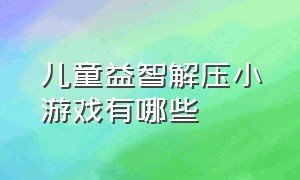 儿童益智解压小游戏有哪些